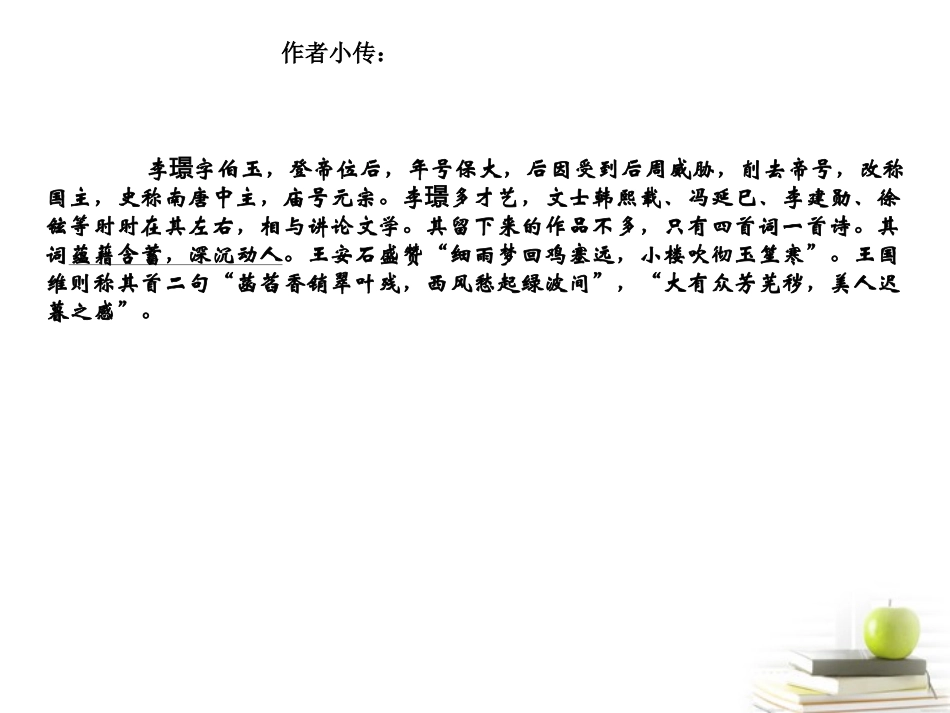 作者小传：

李璟字伯玉，登帝位后，年号保大，后因受到后周威胁，削去帝号，改称国主，史称南唐中主，庙号元宗。李璟多才艺，文士韩熙载、冯延巳、李建勋、徐铉等时时在其左右，相与讲论文学。其留下来的作品不多，只有四首词一首诗。其词蕴藉含蓄，深沉动人。王安石盛赞“细雨梦回鸡塞远，小楼吹彻玉笙寒”。王国维则称其首二句“菡萏香销翠叶残，西风愁起绿波间”，“大有众芳芜秽，美人迟暮之感”。